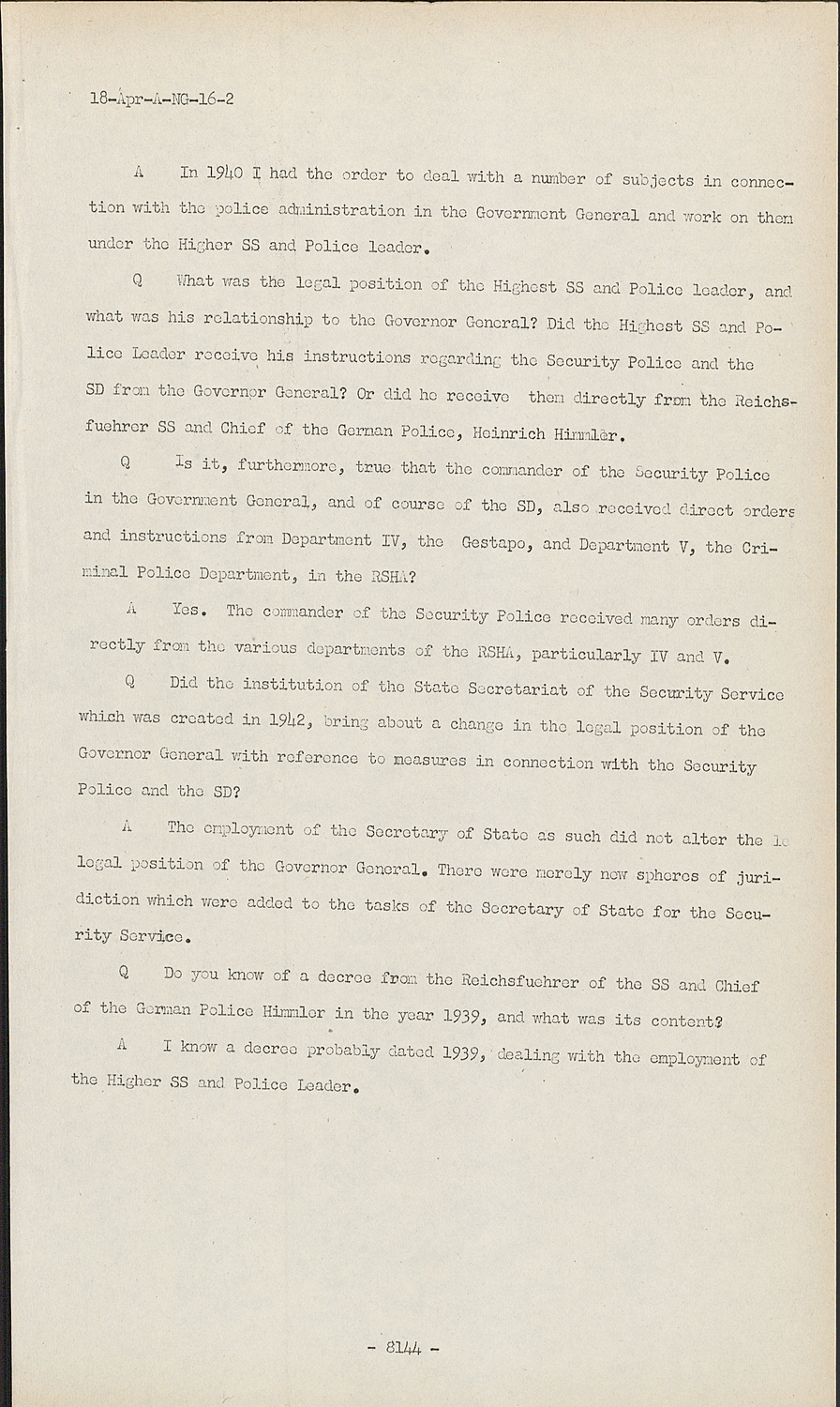 18-Apr-A-NG-16-2

A In 1940 I had the order to deal with a number of subjects in connection with the police administration in the Government General and work on them under the Higher SS and Police leader.

Q What was the legal position of the Highest SS and Police leader, and what was his relationship to the Governor General? Did the Highest SS and Police Leader receive his instructions regarding the Security Police and the SD from the Governor General? Or did he receive them directly from the Reichsfuehrer SS and Chief of the German Police, Heinrich Himmler.

Q Is it, furthermore, true that the commander of the Security Police in the Government General, and of course of the SD, also received direct orders and instructions from Department IV, the Gestapo, and Department V, the Criminal Police Department, in the RSHA?

A Yes. The commander of the Security Police received many orders directly from the various departments of the RSHA, particularly IV and V.

Q Did the institution of the State Secretariat of the Security Service which was created in 1942, bring about a change in the legal position of the Governor General with reference to measures in connection with the Security Police and the SD?

A The employment of the Secretary of State as such did not alter the le legal position of the Governor General. There were merely new spheres of juridiction which were added to the tasks of the Secretary of State for the Security Service.

Q Do you know of a decree from the Reichsfuehrer of the SS and Chief of the German Police Himmler in the year 1939, and what was its content?

A I know a decree probably dated 1939, dealing with the employment of the Higher SS and Police Leader.

- 8144 -